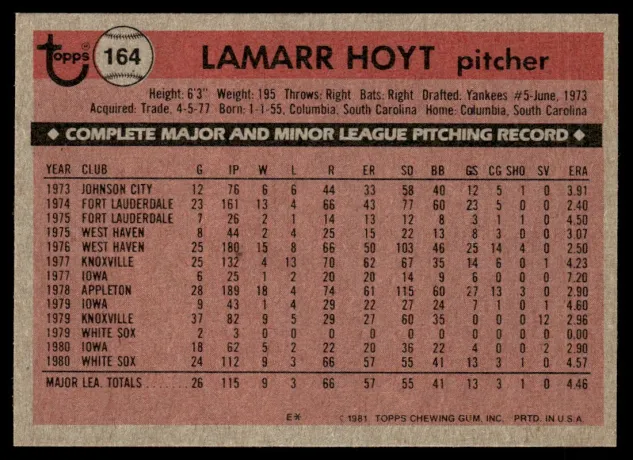 topps 164 LAMARR HOYT pitcher

Height: 6'3" Weight: 195 Throws: Right Bats: Right Drafted: Yankees #5-June, 1973
Acquired: Trade, 4-5-77 Born: 1-1-55, Columbia, South Carolina Home: Columbia, South Carolina

◆ COMPLETE MAJOR AND MINOR LEAGUE PITCHING RECORD ◆

| YEAR | CLUB | G | IP | W | L | R | ER | SO | BB | GS | CG | SHO | SV | ERA |
|---|---|---|---|---|---|---|---|---|---|---|---|---|---|---|
| 1973 | JOHNSON CITY | 12 | 76 | 6 | 6 | 44 | 33 | 58 | 40 | 12 | 5 | 1 | 0 | 3.91 |
| 1974 | FORT LAUDERDALE | 23 | 161 | 13 | 4 | 66 | 43 | 77 | 60 | 23 | 5 | 0 | 0 | 2.40 |
| 1975 | FORT LAUDERDALE | 7 | 26 | 2 | 1 | 14 | 13 | 12 | 8 | 3 | 1 | 1 | 0 | 4.50 |
| 1975 | WEST HAVEN | 8 | 44 | 2 | 4 | 25 | 15 | 22 | 13 | 8 | 3 | 0 | 0 | 3.07 |
| 1976 | WEST HAVEN | 25 | 180 | 15 | 8 | 66 | 50 | 103 | 46 | 25 | 14 | 4 | 0 | 2.50 |
| 1977 | KNOXVILLE | 25 | 132 | 4 | 13 | 70 | 62 | 67 | 35 | 14 | 6 | 0 | 1 | 4.23 |
| 1977 | IOWA | 6 | 25 | 1 | 2 | 20 | 20 | 14 | 9 | 6 | 0 | 0 | 0 | 7.20 |
| 1978 | APPLETON | 28 | 189 | 18 | 4 | 74 | 61 | 115 | 60 | 27 | 13 | 3 | 0 | 2.90 |
| 1979 | IOWA | 9 | 43 | 1 | 4 | 29 | 22 | 27 | 24 | 7 | 1 | 0 | 1 | 4.60 |
| 1979 | KNOXVILLE | 37 | 82 | 9 | 5 | 29 | 27 | 60 | 35 | 0 | 0 | 0 | 12 | 2.96 |
| 1979 | WHITE SOX | 2 | 3 | 0 | 0 | 0 | 0 | 0 | 0 | 0 | 0 | 0 | 0 | 0.00 |
| 1980 | IOWA | 18 | 62 | 5 | 2 | 22 | 20 | 36 | 22 | 4 | 0 | 0 | 2 | 2.90 |
| 1980 | WHITE SOX | 24 | 112 | 9 | 3 | 66 | 57 | 55 | 41 | 13 | 3 | 1 | 0 | 4.57 |
| MAJOR LEA. TOTALS | | 26 | 115 | 9 | 3 | 66 | 57 | 55 | 41 | 13 | 3 | 1 | 0 | 4.46 |

E* © 1981 TOPPS CHEWING GUM, INC. PRTD. IN U.S.A.